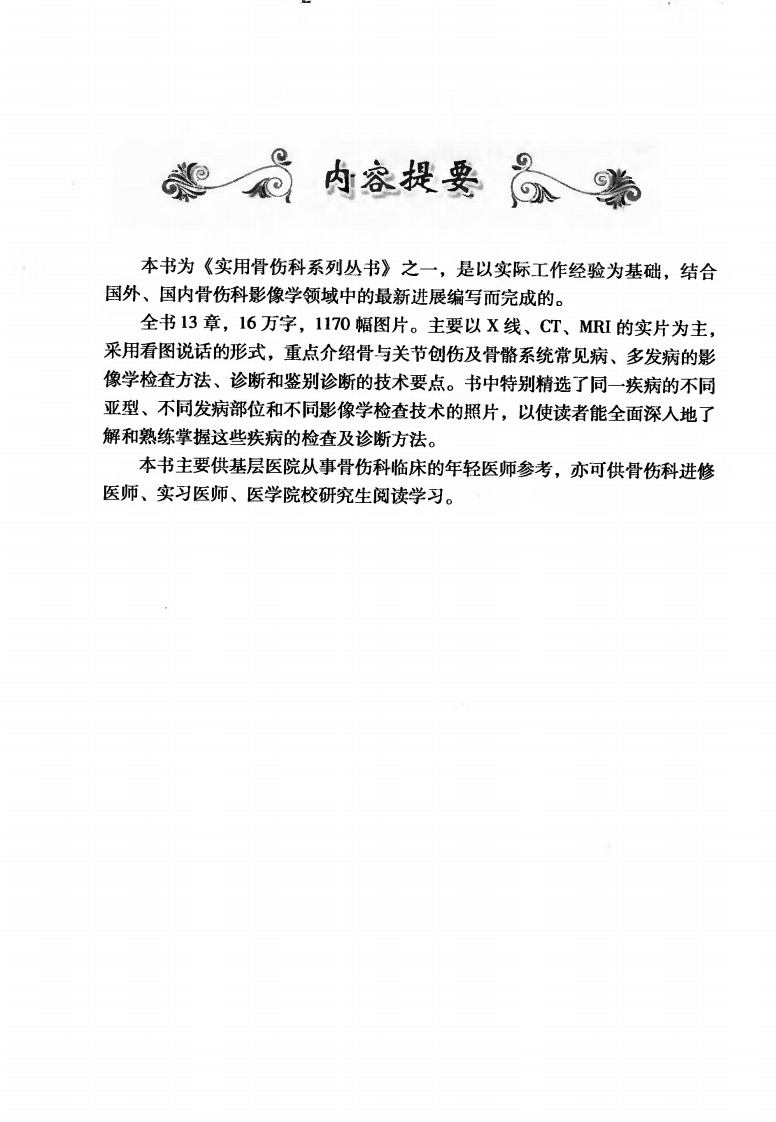 内容提要

本书为《实用骨伤科系列丛书》之一，是以实际工作经验为基础，结合国外、国内骨伤科影像学领域中的最新进展编写而完成的。

全书13章，16万字，1170幅图片。主要以X线、CT、MRI的实片为主，采用看图说话的形式，重点介绍骨与关节创伤及骨骼系统常见病、多发病的影像学检查方法、诊断和鉴别诊断的技术要点。书中特别精选了同一疾病的不同亚型、不同发病部位和不同影像学检查技术的照片，以使读者能全面深入地了解和熟练掌握这些疾病的检查及诊断方法。

本书主要供基层医院从事骨伤科临床的年轻医师参考，亦可供骨伤科进修医师、实习医师、医学院校研究生阅读学习。